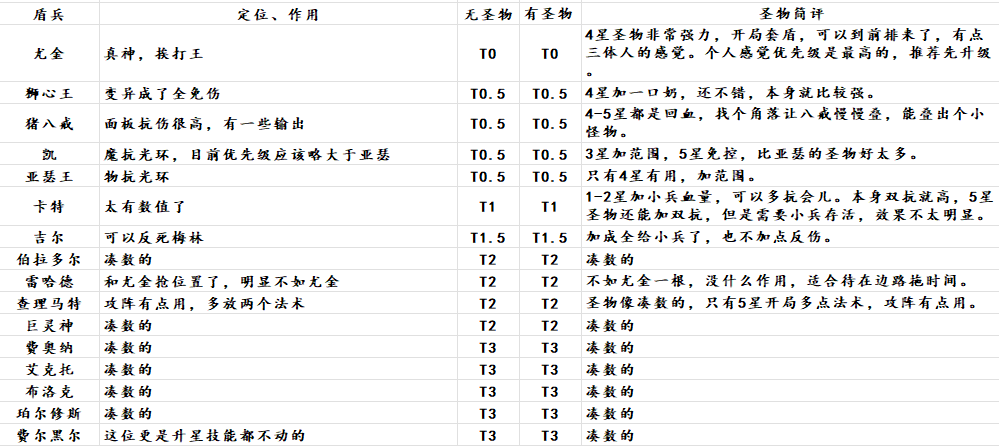 | 盾兵 | 定位、作用 | 无圣物 | 有圣物 | 圣物简评 |
|---|---|---|---|---|
| 尤金 | 真神，挨打王 | T0 | T0 | 4星圣物非常强力，开局套盾，可以到前排来了，有点三体人的感觉。个人感觉优先级是最高的，推荐先升级。 |
| 狮心王 | 变异成了全免伤 | T0.5 | T0.5 | 4星加一口奶，还不错，本身就比较强。 |
| 猪八戒 | 面板抗伤很高，有一些输出 | T0.5 | T0.5 | 4-5星都是回血，找个角落让八戒慢慢叠，能叠出个小怪物。 |
| 凯 | 魔抗光环，目前优先级应该略大于亚瑟 | T0.5 | T0.5 | 3星加范围，5星免控，比亚瑟的圣物好太多。 |
| 亚瑟王 | 物抗光环 | T0.5 | T0.5 | 只有4星有用，加范围。 |
| 卡特 | 太有数值了 | T1 | T1 | 1-2星加小兵血量，可以多抗会儿。本身双抗就高，5星圣物还能加双抗，但是需要小兵存活，效果不太明显。 |
| 吉尔 | 可以反死梅林 | T1.5 | T1.5 | 加成全给小兵了，也不加点反伤。 |
| 伯拉多尔 | 凑数的 | T2 | T2 | 凑数的 |
| 雷哈德 | 和尤金抢位置了，明显不如尤金 | T2 | T2 | 不如尤金一根，没什么作用，适合待在边路拖时间。 |
| 查理马特 | 攻阵有点用，多放两个法术 | T2 | T2 | 圣物像凑数的，只有5星开局多点法术，攻阵有点用。 |
| 巨灵神 | 凑数的 | T2 | T2 | 凑数的 |
| 费奥纳 | 凑数的 | T3 | T3 | 凑数的 |
| 艾克托 | 凑数的 | T3 | T3 | 凑数的 |
| 布洛克 | 凑数的 | T3 | T3 | 凑数的 |
| 珀尔修斯 | 凑数的 | T3 | T3 | 凑数的 |
| 费尔黑尔 | 这位更是升星技能都不动的 | T3 | T3 | 凑数的 |